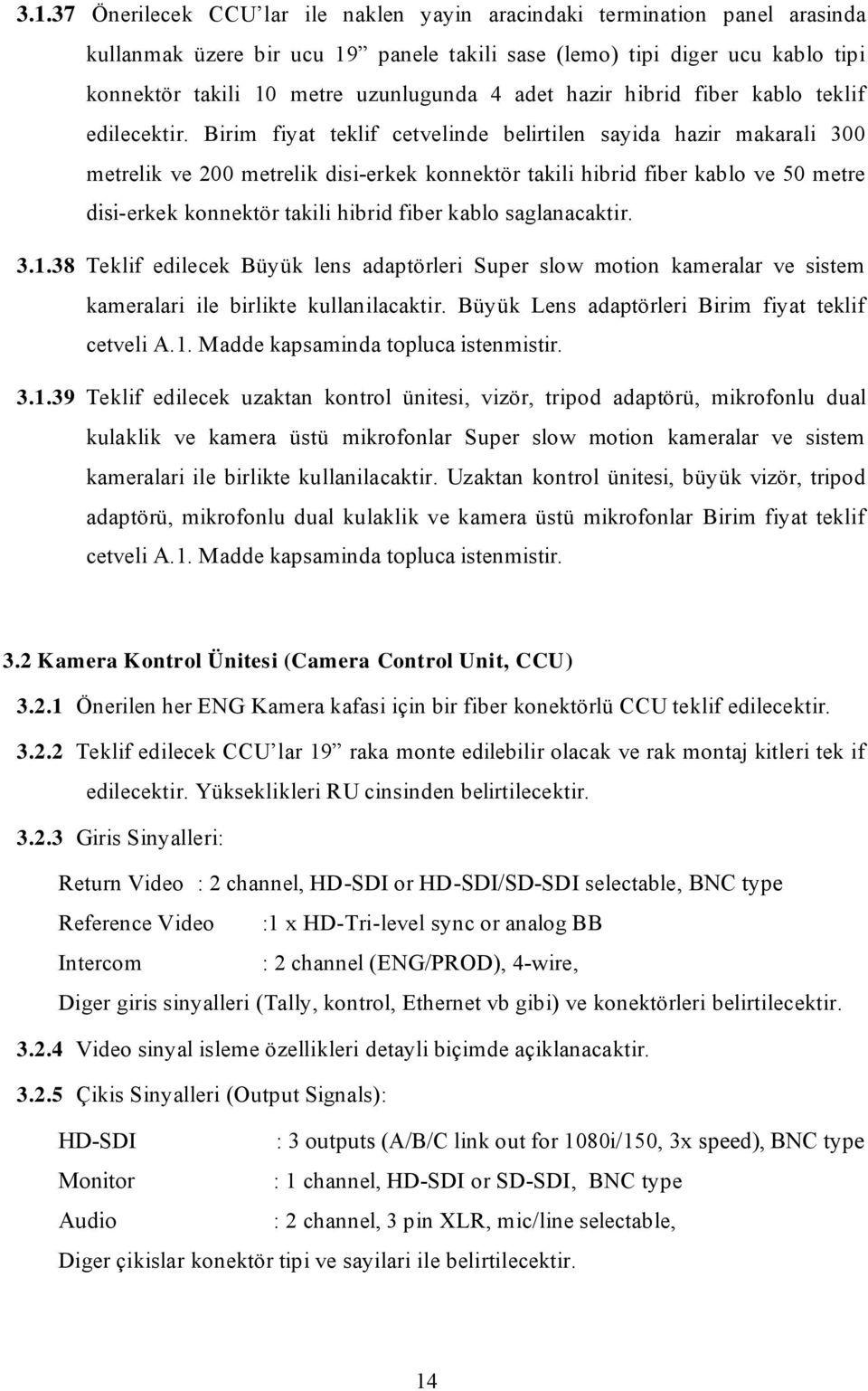 3.1.37 Önerilecek CCU'lar ile naklen yayin aracindaki termination panel arasinda kullanmak üzere bir ucu 19" panele takili sase (lemo) tipi diger ucu kablo tipi konnektör takili 10 metre uzunlugunda 4 adet hazir hibrid fiber kablo teklif edilecektir. Birim fiyat teklif cetvelinde belirtilen sayida hazir makarali 300 metrelik ve 200 metrelik disi-erkek konnektör takili hibrid fiber kablo ve 50 metre disi-erkek konnektör takili hibrid fiber kablo saglanacaktir.

3.1.38 Teklif edilecek Büyük lens adaptörleri Super slow motion kameralar ve sistem kameralari ile birlikte kullanilacaktir. Büyük Lens adaptörleri Birim fiyat teklif cetveli A.1. Madde kapsaminda topluca istenmistir.

3.1.39 Teklif edilecek uzaktan kontrol ünitesi, vizör, tripod adaptörü, mikrofonlu dual kulaklik ve kamera üstü mikrofonlar Super slow motion kameralar ve sistem kameralari ile birlikte kullanilacaktir. Uzaktan kontrol ünitesi, büyük vizör, tripod adaptörü, mikrofonlu dual kulaklik ve kamera üstü mikrofonlar Birim fiyat teklif cetveli A.1. Madde kapsaminda topluca istenmistir.

3.2 Kamera Kontrol Ünitesi (Camera Control Unit, CCU)

3.2.1 Önerilen her ENG Kamera kafasi için bir fiber konektörlü CCU teklif edilecektir.

3.2.2 Teklif edilecek CCU'lar 19" raka monte edilebilir olacak ve rak montaj kitleri tek if edilecektir. Yükseklikleri RU cinsinden belirtilecektir.

3.2.3 Giris Sinyalleri:

Return Video : 2 channel, HD-SDI or HD-SDI/SD-SDI selectable, BNC type

Reference Video :1 x HD-Tri-level sync or analog BB

Intercom : 2 channel (ENG/PROD), 4-wire,

Diger giris sinyalleri (Tally, kontrol, Ethernet vb gibi) ve konektörleri belirtilecektir.

3.2.4 Video sinyal isleme özellikleri detayli biçimde açiklanacaktir.

3.2.5 Çikis Sinyalleri (Output Signals):

HD-SDI : 3 outputs (A/B/C link out for 1080i/150, 3x speed), BNC type

Monitor : 1 channel, HD-SDI or SD-SDI, BNC type

Audio : 2 channel, 3 pin XLR, mic/line selectable,

Diger çikislar konektör tipi ve sayilari ile belirtilecektir.

14